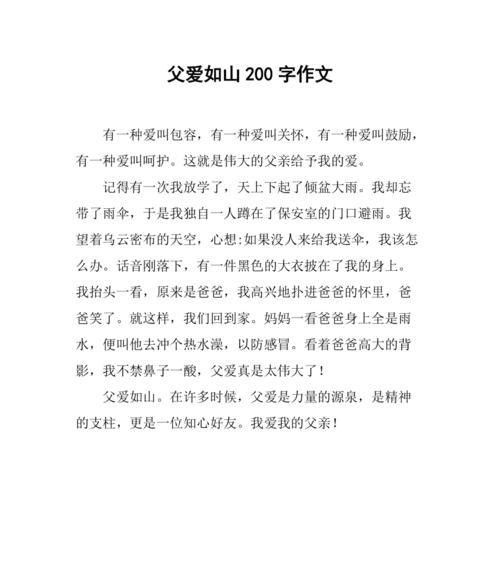 父爱如山 200 字作文

有一种爱叫包容，有一种爱叫关怀，有一种爱叫鼓励，有一种爱叫呵护。这就是伟大的父亲给予我的爱。

记得有一次我放学了，天上下起了倾盆大雨。我却忘带了雨伞，于是我独自一人蹲在了保安室的门口避雨。我望着乌云密布的天空，心想:如果没人来给我送伞，我该怎么办。话音刚落下，有一件黑色的大衣披在了我的身上。我抬头一看，原来是爸爸，我高兴地扑进爸爸的怀里，爸爸笑了。就这样，我们回到家。妈妈一看爸爸身上全是雨水，便叫他去冲个热水澡，以防感冒。看着爸爸高大的背影，我不禁鼻子一酸，父爱真是太伟大了！

父爱如山。在许多时候，父爱是力量的源泉，是精神的支柱，更是一位知心好友。我爱我的父亲！